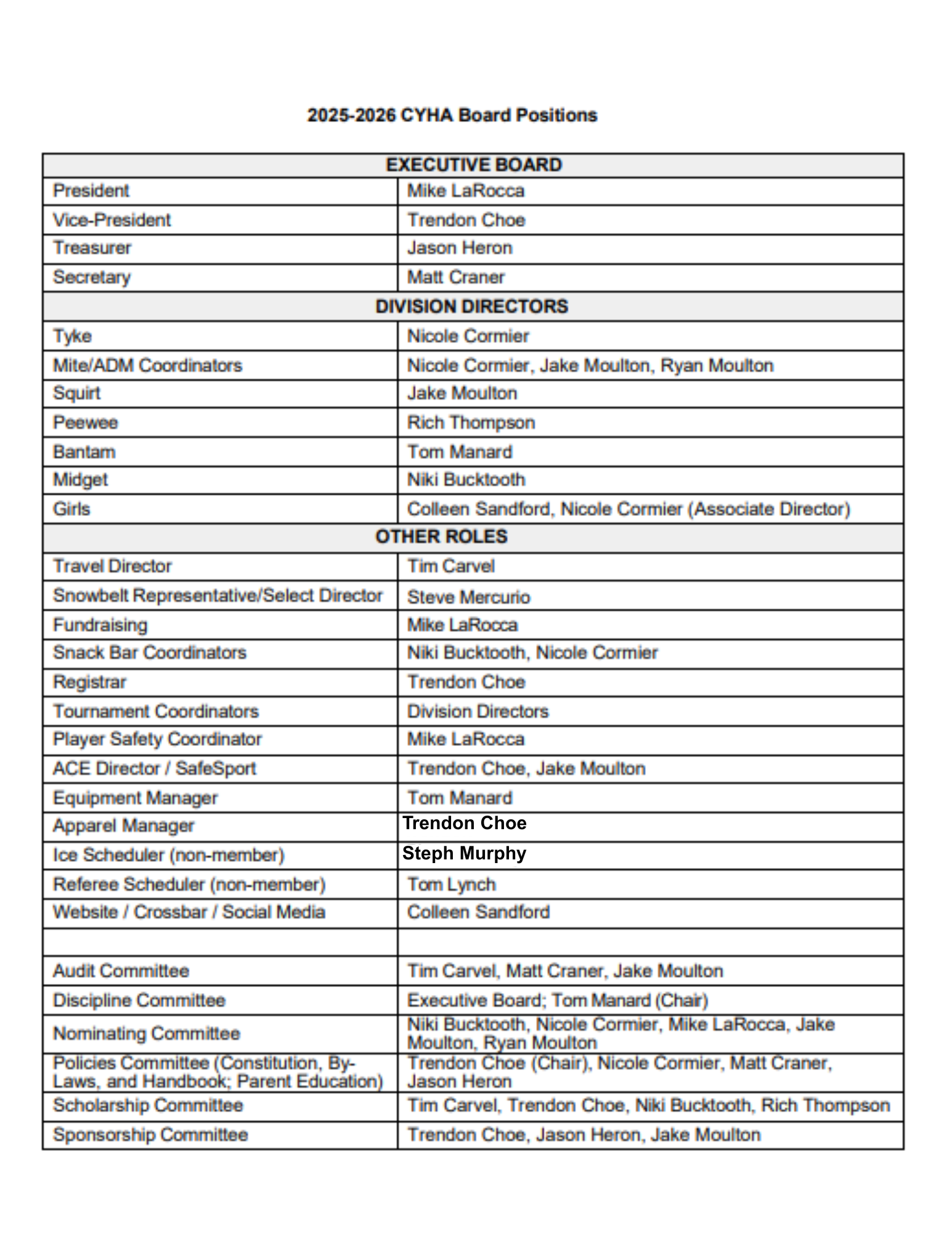 2025-2026 CYHA Board Positions

| EXECUTIVE BOARD | |
|---|---|
| President | Mike LaRocca |
| Vice-President | Trendon Choe |
| Treasurer | Jason Heron |
| Secretary | Matt Craner |
| DIVISION DIRECTORS | |
| Tyke | Nicole Cormier |
| Mite/ADM Coordinators | Nicole Cormier, Jake Moulton, Ryan Moulton |
| Squirt | Jake Moulton |
| Peewee | Rich Thompson |
| Bantam | Tom Manard |
| Midget | Niki Bucktooth |
| Girls | Colleen Sandford, Nicole Cormier (Associate Director) |
| OTHER ROLES | |
| Travel Director | Tim Carvel |
| Snowbelt Representative/Select Director | Steve Mercurio |
| Fundraising | Mike LaRocca |
| Snack Bar Coordinators | Niki Bucktooth, Nicole Cormier |
| Registrar | Trendon Choe |
| Tournament Coordinators | Division Directors |
| Player Safety Coordinator | Mike LaRocca |
| ACE Director / SafeSport | Trendon Choe, Jake Moulton |
| Equipment Manager | Tom Manard |
| Apparel Manager | Trendon Choe |
| Ice Scheduler (non-member) | Steph Murphy |
| Referee Scheduler (non-member) | Tom Lynch |
| Website / Crossbar / Social Media | Colleen Sandford |
| | |
| Audit Committee | Tim Carvel, Matt Craner, Jake Moulton |
| Discipline Committee | Executive Board; Tom Manard (Chair) |
| Nominating Committee | Niki Bucktooth, Nicole Cormier, Mike LaRocca, Jake Moulton, Ryan Moulton |
| Policies Committee (Constitution, By-Laws, and Handbook; Parent Education) | Trendon Choe (Chair), Nicole Cormier, Matt Craner, Jason Heron |
| Scholarship Committee | Tim Carvel, Trendon Choe, Niki Bucktooth, Rich Thompson |
| Sponsorship Committee | Trendon Choe, Jason Heron, Jake Moulton |